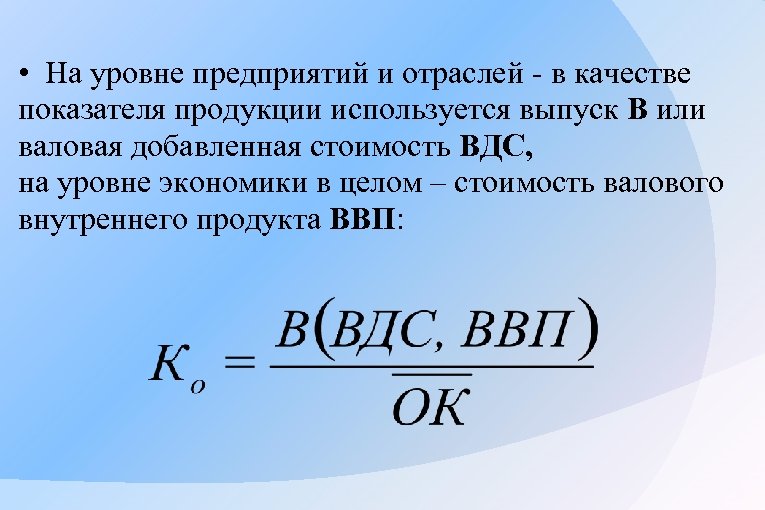 • На уровне предприятий и отраслей - в качестве показателя продукции используется выпуск В или валовая добавленная стоимость ВДС,
на уровне экономики в целом – стоимость валового внутреннего продукта ВВП:

$K_o = \frac{В(ВДС, ВВП)}{\overline{ОК}}$